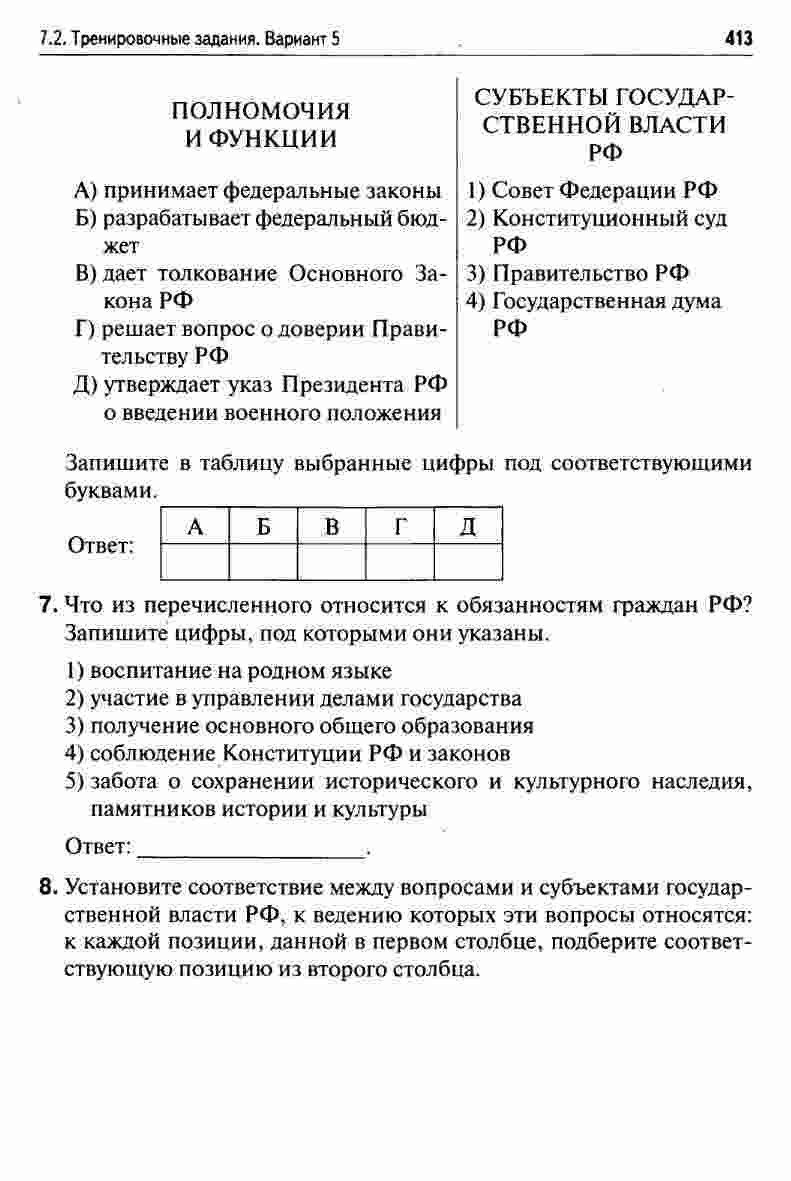 7.2. Тренировочные задания. Вариант 5 413

ПОЛНОМОЧИЯ И ФУНКЦИИ

А) принимает федеральные законы
Б) разрабатывает федеральный бюджет
В) дает толкование Основного Закона РФ
Г) решает вопрос о доверии Правительству РФ
Д) утверждает указ Президента РФ о введении военного положения

СУБЪЕКТЫ ГОСУДАРСТВЕННОЙ ВЛАСТИ РФ

1) Совет Федерации РФ
2) Конституционный суд РФ
3) Правительство РФ
4) Государственная дума РФ

Запишите в таблицу выбранные цифры под соответствующими буквами.

Ответ:
| А | Б | В | Г | Д |
|---|---|---|---|---|
|  |  |  |  |  |

7. Что из перечисленного относится к обязанностям граждан РФ? Запишите цифры, под которыми они указаны.

1) воспитание на родном языке
2) участие в управлении делами государства
3) получение основного общего образования
4) соблюдение Конституции РФ и законов
5) забота о сохранении исторического и культурного наследия, памятников истории и культуры

Ответ: ____.

8. Установите соответствие между вопросами и субъектами государственной власти РФ, к ведению которых эти вопросы относятся: к каждой позиции, данной в первом столбце, подберите соответствующую позицию из второго столбца.